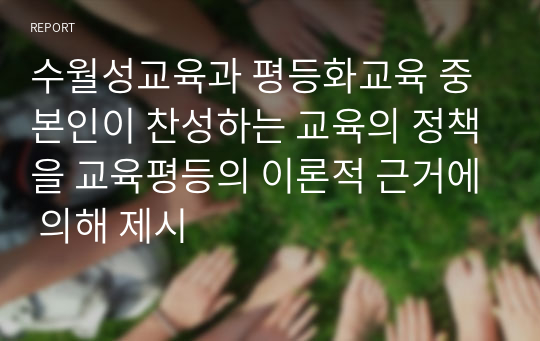 REPORT

수월성교육과 평등화교육 중 본인이 찬성하는 교육의 정책을 교육평등의 이론적 근거에 의해 제시